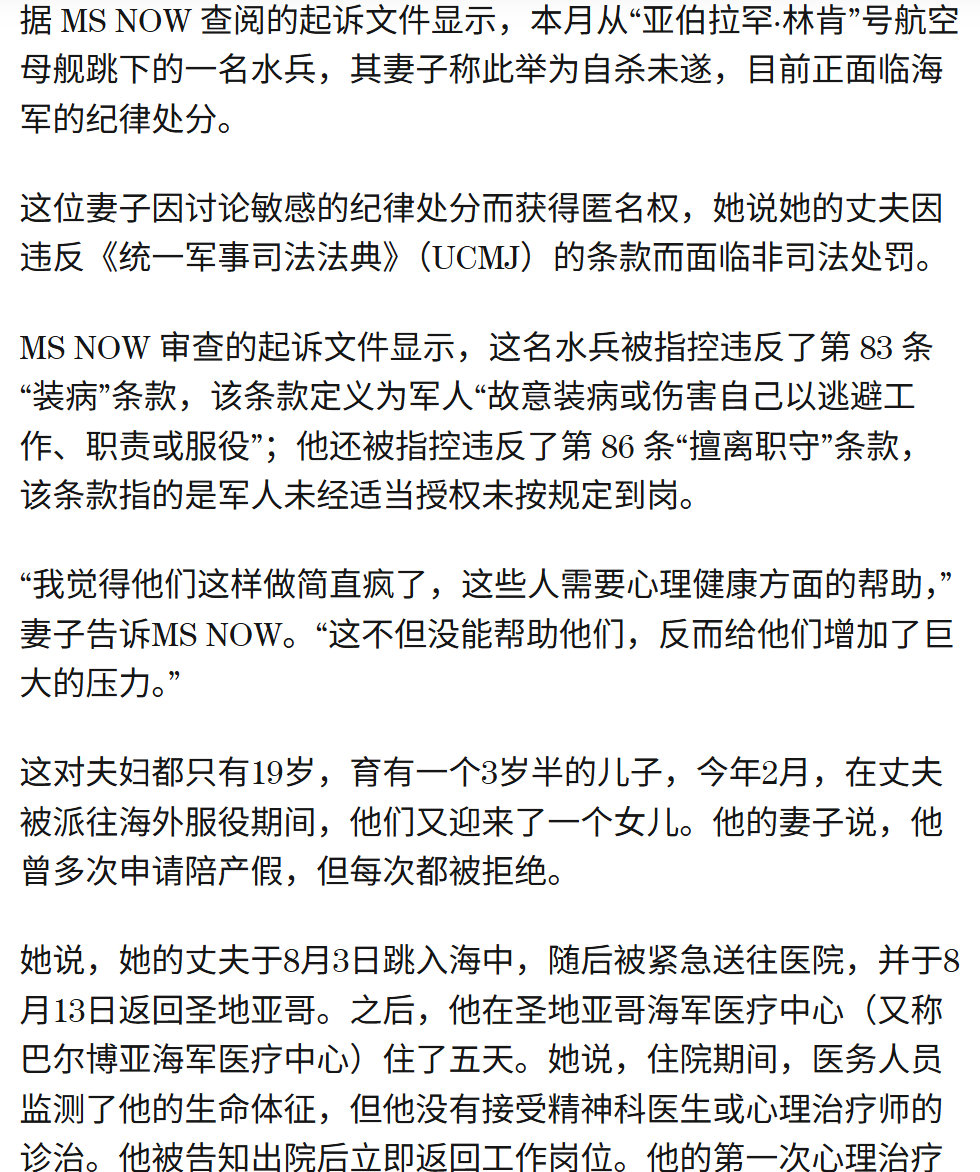 据 MS NOW 查阅的起诉文件显示，本月从“亚伯拉罕·林肯”号航空母舰跳下的一名水兵，其妻子称此举为自杀未遂，目前正面临海军的纪律处分。

这位妻子因讨论敏感的纪律处分而获得匿名权，她说她的丈夫因违反《统一军事司法法典》（UCMJ）的条款而面临非司法处罚。

MS NOW 审查的起诉文件显示，这名水兵被指控违反了第 83 条“装病”条款，该条款定义为军人“故意装病或伤害自己以逃避工作、职责或服役”；他还被指控违反了第 86 条“擅离职守”条款，该条款指的是军人未经适当授权未按规定到岗。

“我觉得他们这样做简直疯了，这些人需要心理健康方面的帮助，”妻子告诉MS NOW。“这不但没能帮助他们，反而给他们增加了巨大的压力。”

这对夫妇都只有19岁，育有一个3岁半的儿子，今年2月，在丈夫被派往海外服役期间，他们又迎来了一个女儿。他的妻子说，他曾多次申请陪产假，但每次都被拒绝。

她说，她的丈夫于8月3日跳入海中，随后被紧急送往医院，并于8月13日返回圣地亚哥。之后，他在圣地亚哥海军医疗中心（又称巴尔博亚海军医疗中心）住了五天。她说，住院期间，医务人员监测了他的生命体征，但他没有接受精神科医生或心理治疗师的诊治。他被告知出院后立即返回工作岗位。他的第一次心理治疗